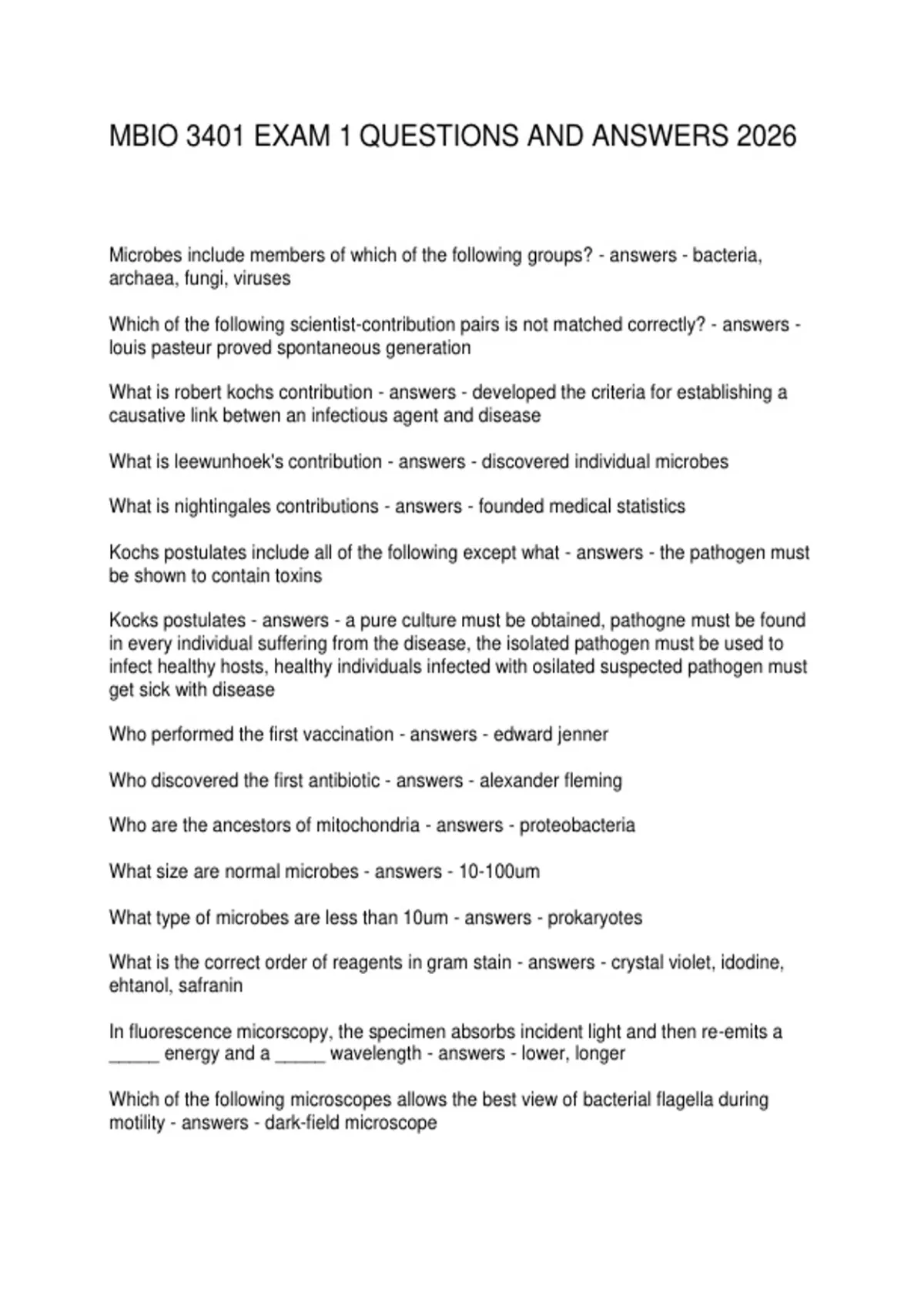 MBIO 3401 EXAM 1 QUESTIONS AND ANSWERS 2026

Microbes include members of which of the following groups? - answers - bacteria, archaea, fungi, viruses

Which of the following scientist-contribution pairs is not matched correctly? - answers - louis pasteur proved spontaneous generation

What is robert kochs contribution - answers - developed the criteria for establishing a causative link betwen an infectious agent and disease

What is leewunhoek's contribution - answers - discovered individual microbes

What is nightingales contributions - answers - founded medical statistics

Kochs postulates include all of the following except what - answers - the pathogen must be shown to contain toxins

Kocks postulates - answers - a pure culture must be obtained, pathogne must be found in every individual suffering from the disease, the isolated pathogen must be used to infect healthy hosts, healthy individuals infected with osilated suspected pathogen must get sick with disease

Who performed the first vaccination - answers - edward jenner

Who discovered the first antibiotic - answers - alexander fleming

Who are the ancestors of mitochondria - answers - proteobacteria

What size are normal microbes - answers - 10-100um

What type of microbes are less than 10um - answers - prokaryotes

What is the correct order of reagents in gram stain - answers - crystal violet, idodine, ehtanol, safranin

In fluorescence micorscopy, the specimen absorbs incident light and then re-emits a _____ energy and a _____ wavelength - answers - lower, longer

Which of the following microscopes allows the best view of bacterial flagella during motility - answers - dark-field microscope